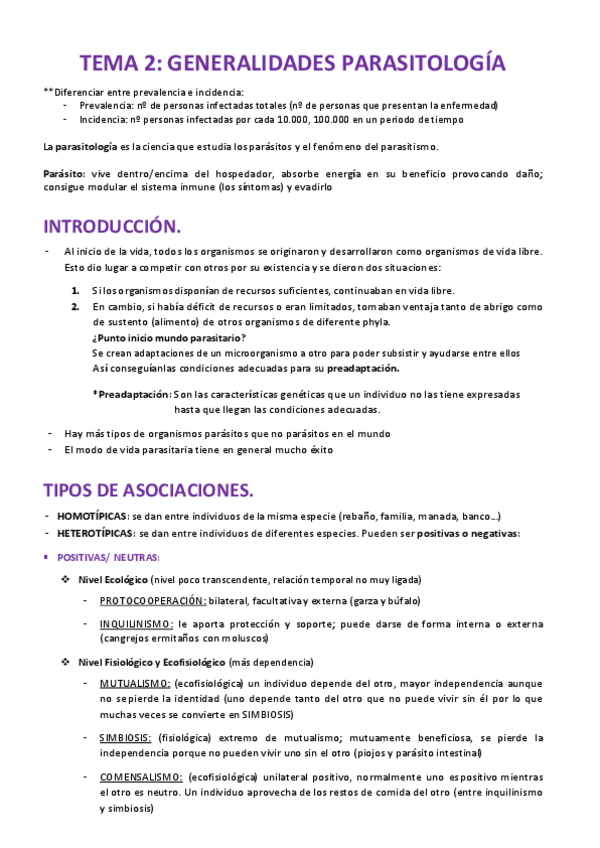 TEMA 2: GENERALIDADES PARASITOLOGÍA

**Diferenciar entre prevalencia e incidencia:
- Prevalencia: nº de personas infectadas totales (nº de personas que presentan la enfermedad)
- Incidencia: nº personas infectadas por cada 10.000, 100.000 en un periodo de tiempo

La parasitología es la ciencia que estudia los parásitos y el fenómeno del parasitismo.

Parásito: vive dentro/encima del hospedador, absorbe energía en su beneficio provocando daño; consigue modular el sistema inmune (los síntomas) y evadirlo

INTRODUCCIÓN.

- Al inicio de la vida, todos los organismos se originaron y desarrollaron como organismos de vida libre. Esto dio lugar a competir con otros por su existencia y se dieron dos situaciones:

1. Si los organismos disponían de recursos suficientes, continuaban en vida libre.
2. En cambio, si había déficit de recursos o eran limitados, tomaban ventaja tanto de abrigo como de sustento (alimento) de otros organismos de diferente phyla.
¿Punto inicio mundo parasitario?
Se crean adaptaciones de un microorganismo a otro para poder subsistir y ayudarse entre ellos
Así conseguían las condiciones adecuadas para su preadaptación.

*Preadaptación: Son las características genéticas que un individuo no las tiene expresadas hasta que llegan las condiciones adecuadas.

- Hay más tipos de organismos parásitos que no parásitos en el mundo
- El modo de vida parasitaria tiene en general mucho éxito

TIPOS DE ASOCIACIONES.

- HOMOTÍPICAS: se dan entre individuos de la misma especie (rebaño, familia, manada, banco...)
- HETEROTÍPICAS: se dan entre individuos de diferentes especies. Pueden ser positivas o negativas:

▪ POSITIVAS/ NEUTRAS:

❖ Nivel Ecológico (nivel poco transcendente, relación temporal no muy ligada)

- PROTOCOOPERACIÓN: bilateral, facultativa y externa (garza y búfalo)

- INQUILINISMO: le aporta protección y soporte; puede darse de forma interna o externa (cangrejos ermitaños con moluscos)

❖ Nivel Fisiológico y Ecofisiológico (más dependencia)

- MUTUALISMO: (ecofisiológica) un individuo depende del otro, mayor independencia aunque no se pierde la identidad (uno depende tanto del otro que no puede vivir sin él por lo que muchas veces se convierte en SIMBIOSIS)

- SIMBIOSIS: (fisiológica) extremo de mutualismo; mutuamente beneficiosa, se pierde la independencia porque no pueden vivir uno sin el otro (piojos y parásito intestinal)

- COMENSALISMO: (ecofisiológica) unilateral positivo, normalmente uno es positivo mientras el otro es neutro. Un individuo aprovecha de los restos de comida del otro (entre inquilinismo y simbiosis)